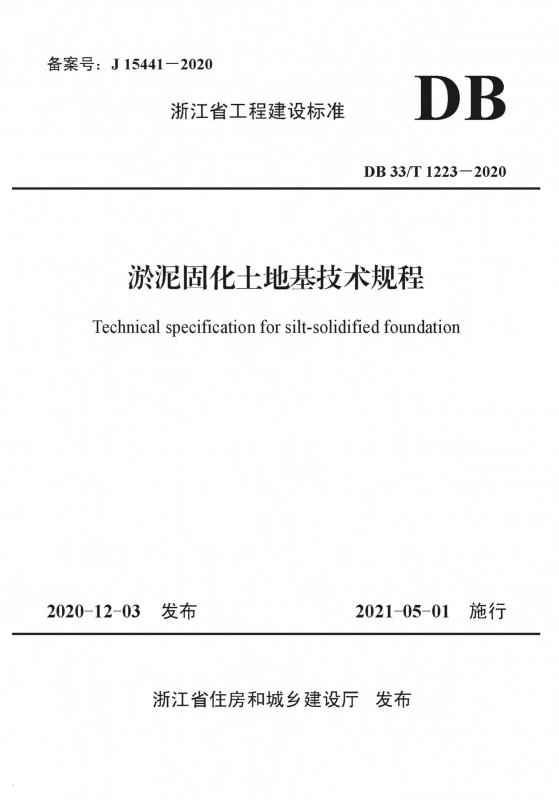 备案号：J 15441－2020

浙江省工程建设标准

DB

DB 33/T 1223－2020

淤泥固化土地基技术规程

Technical specification for silt-solidified foundation

2020-12-03 发布

2021-05-01 施行

浙江省住房和城乡建设厅 发布